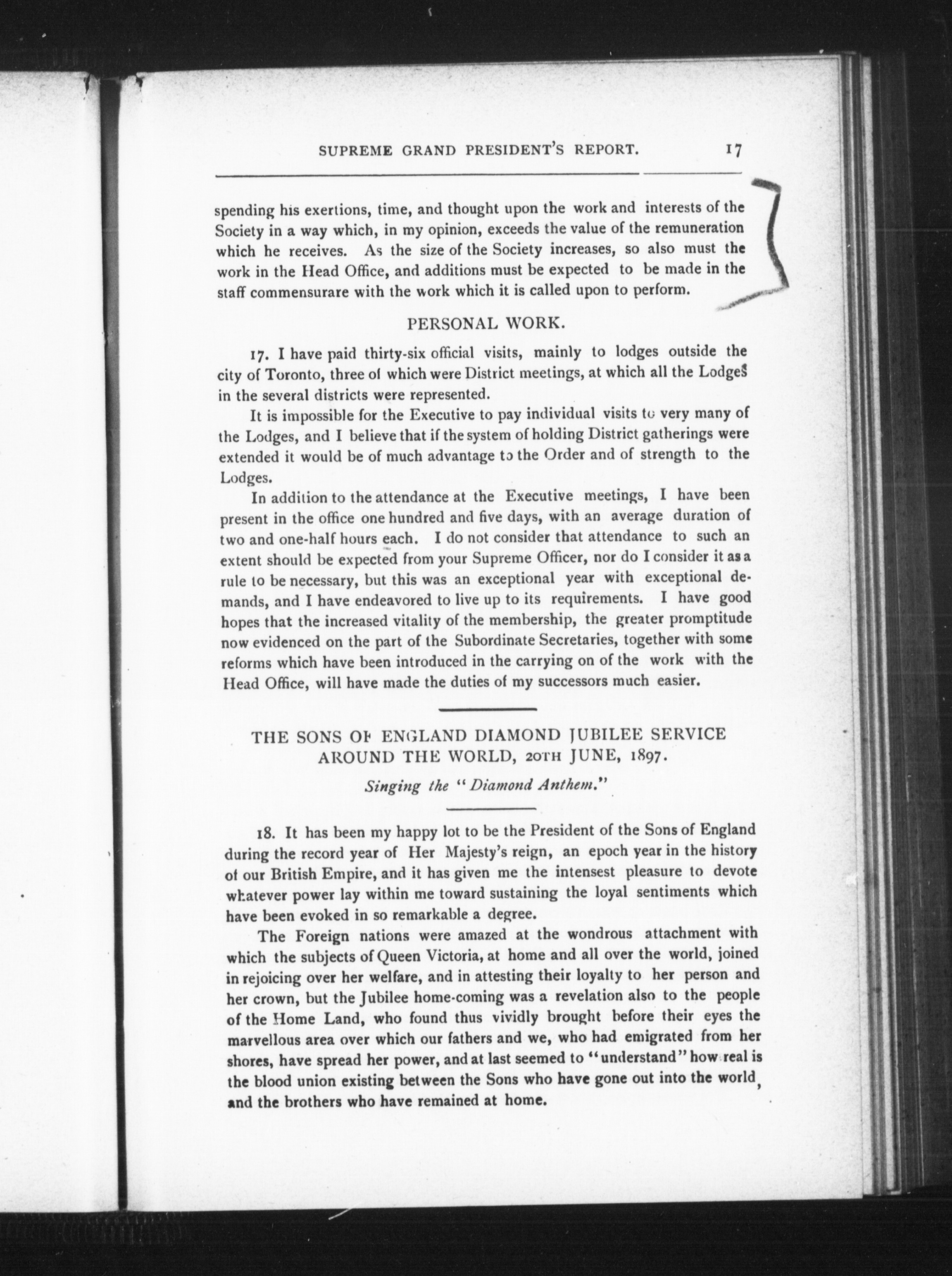 SUPREME GRAND PRESIDENT'S REPORT. 17

spending his exertions, time, and thought upon the work and interests of the Society in a way which, in my opinion, exceeds the value of the remuneration which he receives. As the size of the Society increases, so also must the work in the Head Office, and additions must be expected to be made in the staff commensurare with the work which it is called upon to perform.

PERSONAL WORK.

17. I have paid thirty-six official visits, mainly to lodges outside the city of Toronto, three of which were District meetings, at which all the Lodges in the several districts were represented.

It is impossible for the Executive to pay individual visits to very many of the Lodges, and I believe that if the system of holding District gatherings were extended it would be of much advantage to the Order and of strength to the Lodges.

In addition to the attendance at the Executive meetings, I have been present in the office one hundred and five days, with an average duration of two and one-half hours each. I do not consider that attendance to such an extent should be expected from your Supreme Officer, nor do I consider it as a rule to be necessary, but this was an exceptional year with exceptional demands, and I have endeavored to live up to its requirements. I have good hopes that the increased vitality of the membership, the greater promptitude now evidenced on the part of the Subordinate Secretaries, together with some reforms which have been introduced in the carrying on of the work with the Head Office, will have made the duties of my successors much easier.

THE SONS OF ENGLAND DIAMOND JUBILEE SERVICE AROUND THE WORLD, 20TH JUNE, 1897.

Singing the "Diamond Anthem."

18. It has been my happy lot to be the President of the Sons of England during the record year of Her Majesty's reign, an epoch year in the history of our British Empire, and it has given me the intensest pleasure to devote whatever power lay within me toward sustaining the loyal sentiments which have been evoked in so remarkable a degree.

The Foreign nations were amazed at the wondrous attachment with which the subjects of Queen Victoria, at home and all over the world, joined in rejoicing over her welfare, and in attesting their loyalty to her person and her crown, but the Jubilee home-coming was a revelation also to the people of the Home Land, who found thus vividly brought before their eyes the marvellous area over which our fathers and we, who had emigrated from her shores, have spread her power, and at last seemed to "understand" how real is the blood union existing between the Sons who have gone out into the world, and the brothers who have remained at home.